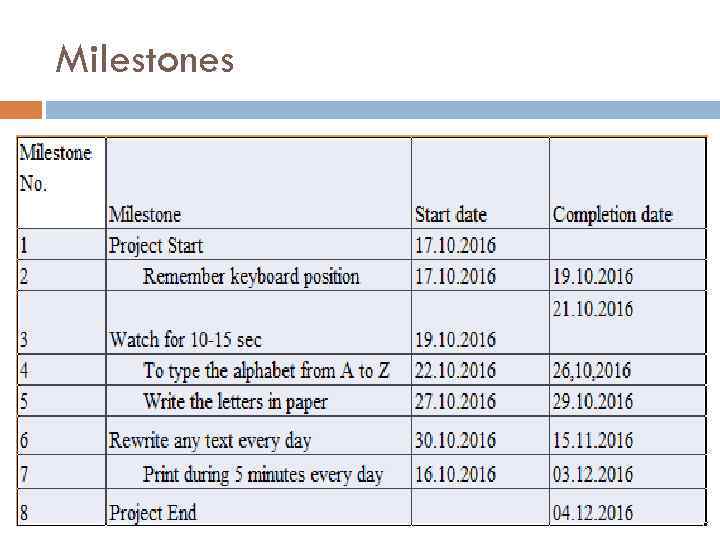 Milestones

| Milestone No. | Milestone | Start date | Completion date |
|---|---|---|---|
| 1 | Project Start | 17.10.2016 | |
| 2 | Remember keyboard position | 17.10.2016 | 19.10.2016 |
| 3 | Watch for 10-15 sec | 19.10.2016 | 21.10.2016 |
| 4 | To type the alphabet from A to Z | 22.10.2016 | 26,10,2016 |
| 5 | Write the letters in paper | 27.10.2016 | 29.10.2016 |
| 6 | Rewrite any text every day | 30.10.2016 | 15.11.2016 |
| 7 | Print during 5 minutes every day | 16.10.2016 | 03.12.2016 |
| 8 | Project End | | 04.12.2016 |